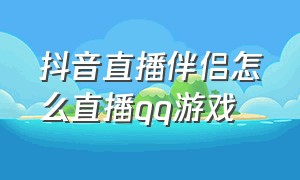 抖音直播伴侣怎么直播qq游戏